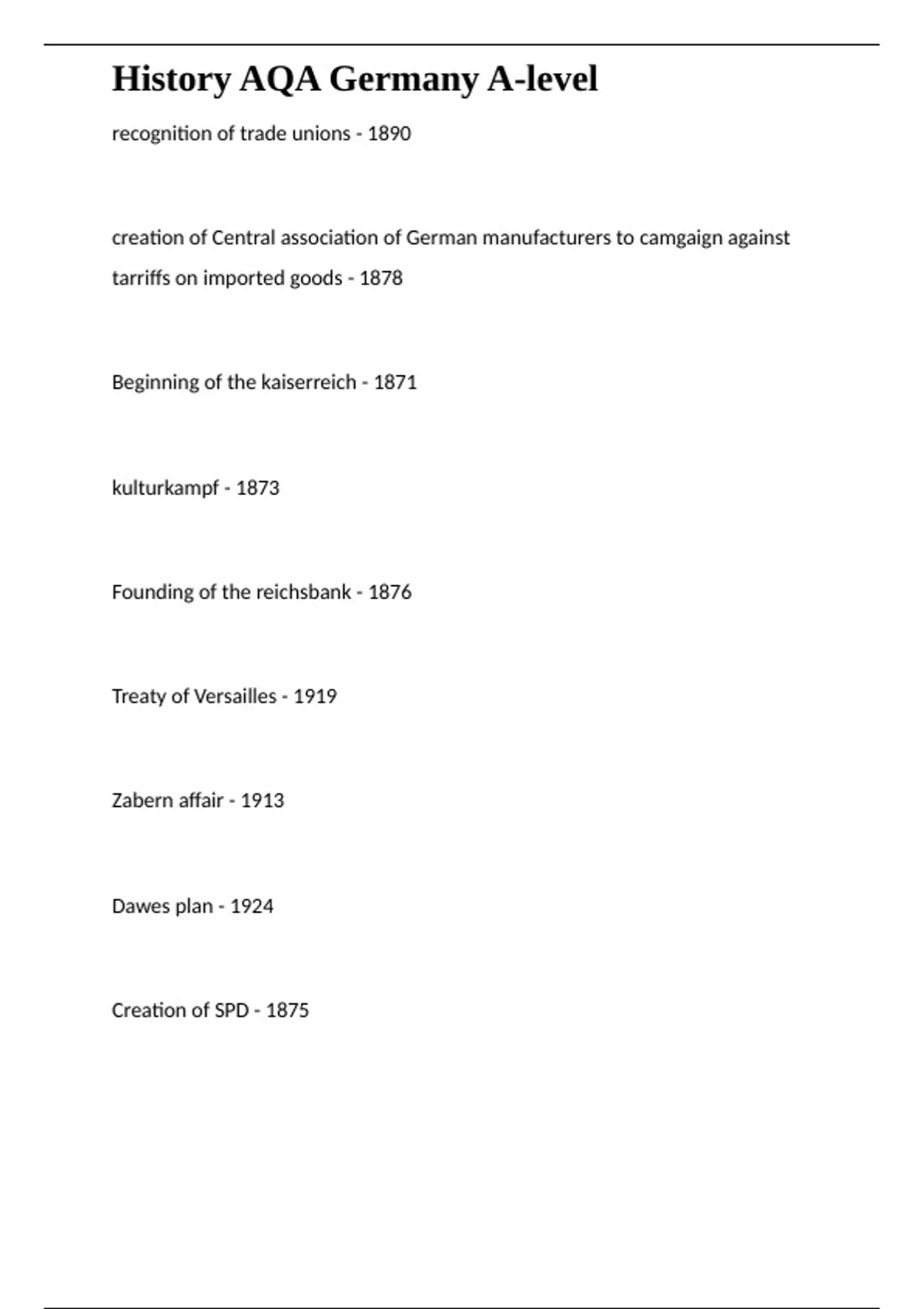 History AQA Germany A-level

recognition of trade unions - 1890

creation of Central association of German manufacturers to camgaign against tarriffs on imported goods - 1878

Beginning of the kaiserreich - 1871

kulturkampf - 1873

Founding of the reichsbank - 1876

Treaty of Versailles - 1919

Zabern affair - 1913

Dawes plan - 1924

Creation of SPD - 1875